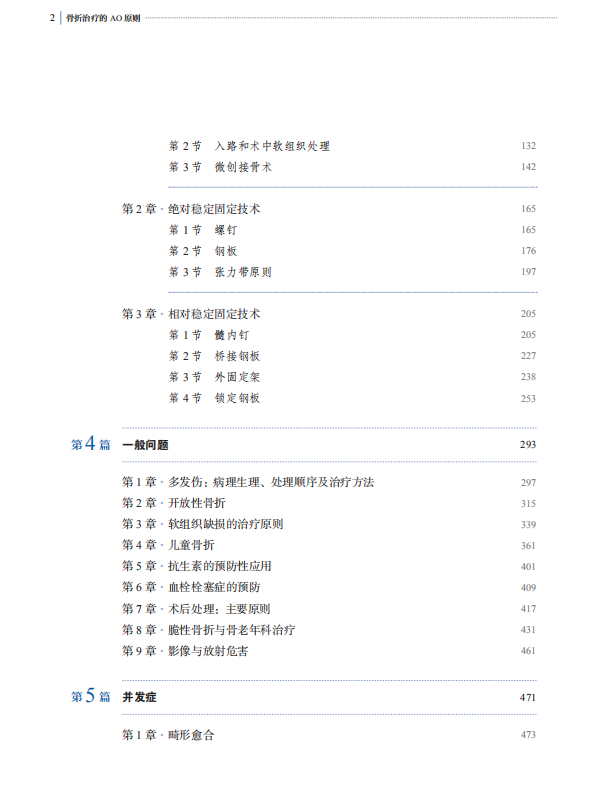 2 | 骨折治疗的 AO 原则

第 2 节　入路和术中软组织处理　132
第 3 节　微创接骨术　142

第 2 章 · 绝对稳定固定技术　165
第 1 节　螺钉　165
第 2 节　钢板　176
第 3 节　张力带原则　197

第 3 章 · 相对稳定固定技术　205
第 1 节　髓内钉　205
第 2 节　桥接钢板　227
第 3 节　外固定架　238
第 4 节　锁定钢板　253

第 4 篇　一般问题　293

第 1 章 · 多发伤：病理生理、处理顺序及治疗方法　297
第 2 章 · 开放性骨折　315
第 3 章 · 软组织缺损的治疗原则　339
第 4 章 · 儿童骨折　361
第 5 章 · 抗生素的预防性应用　401
第 6 章 · 血栓栓塞症的预防　409
第 7 章 · 术后处理：主要原则　417
第 8 章 · 脆性骨折与骨老年科治疗　431
第 9 章 · 影像与放射危害　461

第 5 篇　并发症　471

第 1 章 · 畸形愈合　473